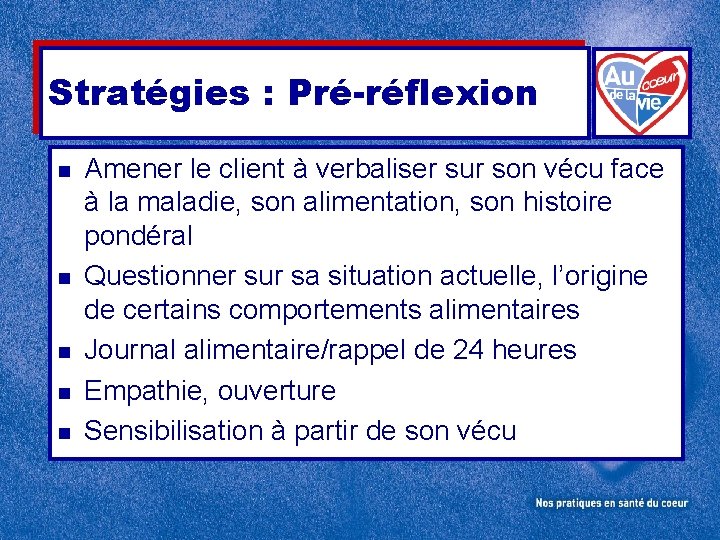 Stratégies : Pré-réflexion

Au coeur de la vie

- Amener le client à verbaliser sur son vécu face à la maladie, son alimentation, son histoire pondéral
- Questionner sur sa situation actuelle, l'origine de certains comportements alimentaires
- Journal alimentaire/rappel de 24 heures
- Empathie, ouverture
- Sensibilisation à partir de son vécu

Nos pratiques en santé du coeur